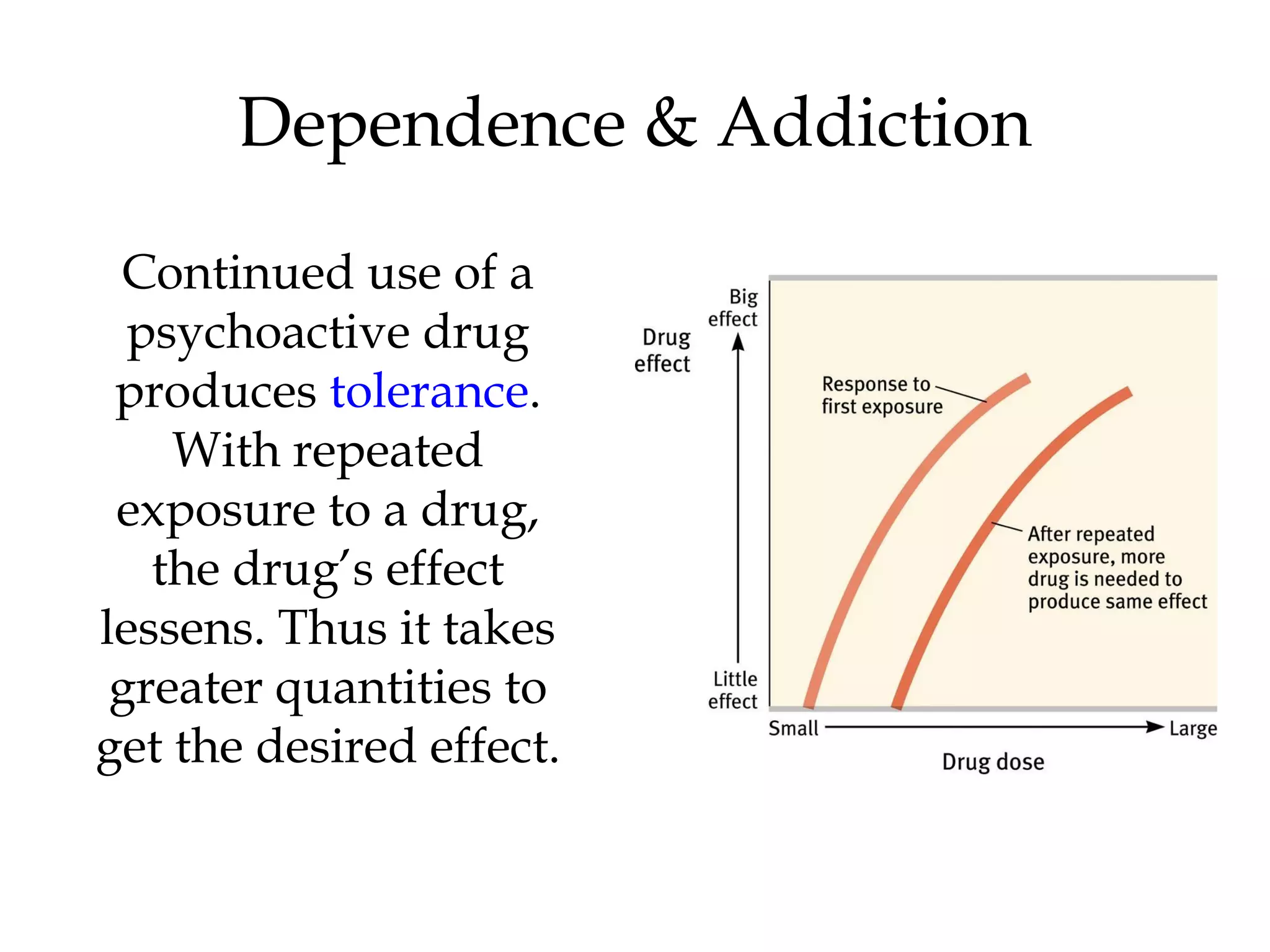 Dependence & Addiction

Continued use of a psychoactive drug produces tolerance. With repeated exposure to a drug, the drug's effect lessens. Thus it takes greater quantities to get the desired effect.

Drug effect

Big effect

Little effect

Response to first exposure

After repeated exposure, more drug is needed to produce same effect

Small

Large

Drug dose